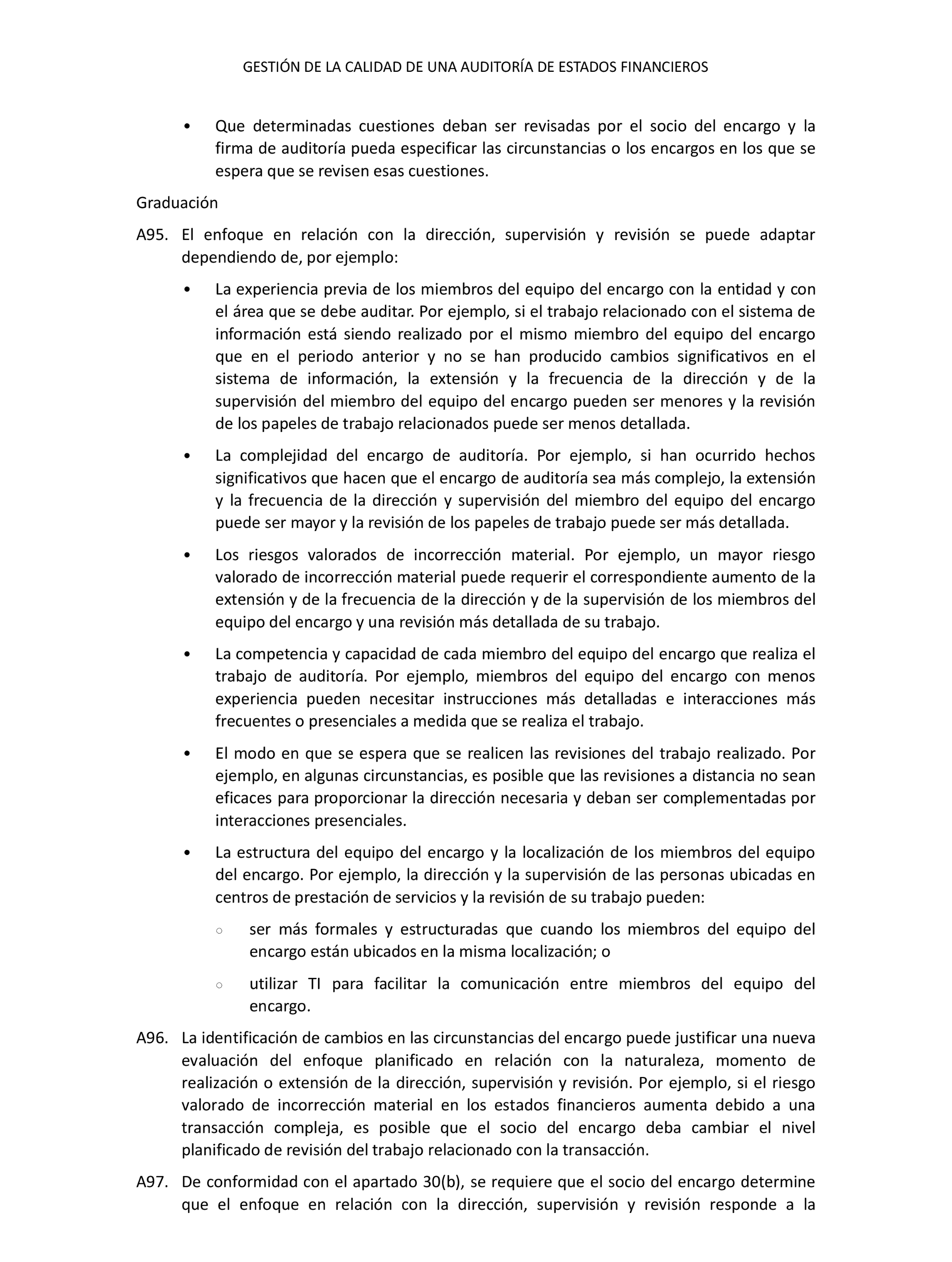 GESTIÓN DE LA CALIDAD DE UNA AUDITORÍA DE ESTADOS FINANCIEROS

• Que determinadas cuestiones deban ser revisadas por el socio del encargo y la firma de auditoría pueda especificar las circunstancias o los encargos en los que se espera que se revisen esas cuestiones.

Graduación

A95. El enfoque en relación con la dirección, supervisión y revisión se puede adaptar dependiendo de, por ejemplo:

• La experiencia previa de los miembros del equipo del encargo con la entidad y con el área que se debe auditar. Por ejemplo, si el trabajo relacionado con el sistema de información está siendo realizado por el mismo miembro del equipo del encargo que en el periodo anterior y no se han producido cambios significativos en el sistema de información, la extensión y la frecuencia de la dirección y de la supervisión del miembro del equipo del encargo pueden ser menores y la revisión de los papeles de trabajo relacionados puede ser menos detallada.

• La complejidad del encargo de auditoría. Por ejemplo, si han ocurrido hechos significativos que hacen que el encargo de auditoría sea más complejo, la extensión y la frecuencia de la dirección y supervisión del miembro del equipo del encargo puede ser mayor y la revisión de los papeles de trabajo puede ser más detallada.

• Los riesgos valorados de incorrección material. Por ejemplo, un mayor riesgo valorado de incorrección material puede requerir el correspondiente aumento de la extensión y de la frecuencia de la dirección y de la supervisión de los miembros del equipo del encargo y una revisión más detallada de su trabajo.

• La competencia y capacidad de cada miembro del equipo del encargo que realiza el trabajo de auditoría. Por ejemplo, miembros del equipo del encargo con menos experiencia pueden necesitar instrucciones más detalladas e interacciones más frecuentes o presenciales a medida que se realiza el trabajo.

• El modo en que se espera que se realicen las revisiones del trabajo realizado. Por ejemplo, en algunas circunstancias, es posible que las revisiones a distancia no sean eficaces para proporcionar la dirección necesaria y deban ser complementadas por interacciones presenciales.

• La estructura del equipo del encargo y la localización de los miembros del equipo del encargo. Por ejemplo, la dirección y la supervisión de las personas ubicadas en centros de prestación de servicios y la revisión de su trabajo pueden:

○ ser más formales y estructuradas que cuando los miembros del equipo del encargo están ubicados en la misma localización; o

○ utilizar TI para facilitar la comunicación entre miembros del equipo del encargo.

A96. La identificación de cambios en las circunstancias del encargo puede justificar una nueva evaluación del enfoque planificado en relación con la naturaleza, momento de realización o extensión de la dirección, supervisión y revisión. Por ejemplo, si el riesgo valorado de incorrección material en los estados financieros aumenta debido a una transacción compleja, es posible que el socio del encargo deba cambiar el nivel planificado de revisión del trabajo relacionado con la transacción.

A97. De conformidad con el apartado 30(b), se requiere que el socio del encargo determine que el enfoque en relación con la dirección, supervisión y revisión responde a la